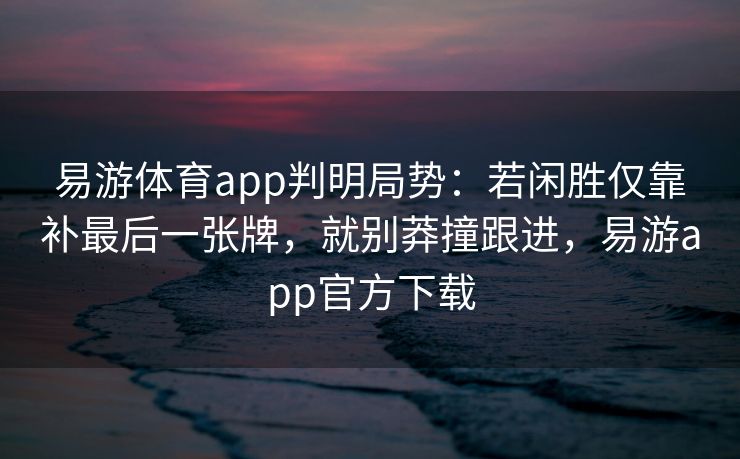 易游体育app判明局势：若闲胜仅靠补最后一张牌，就别莽撞跟进，易游app官方下载